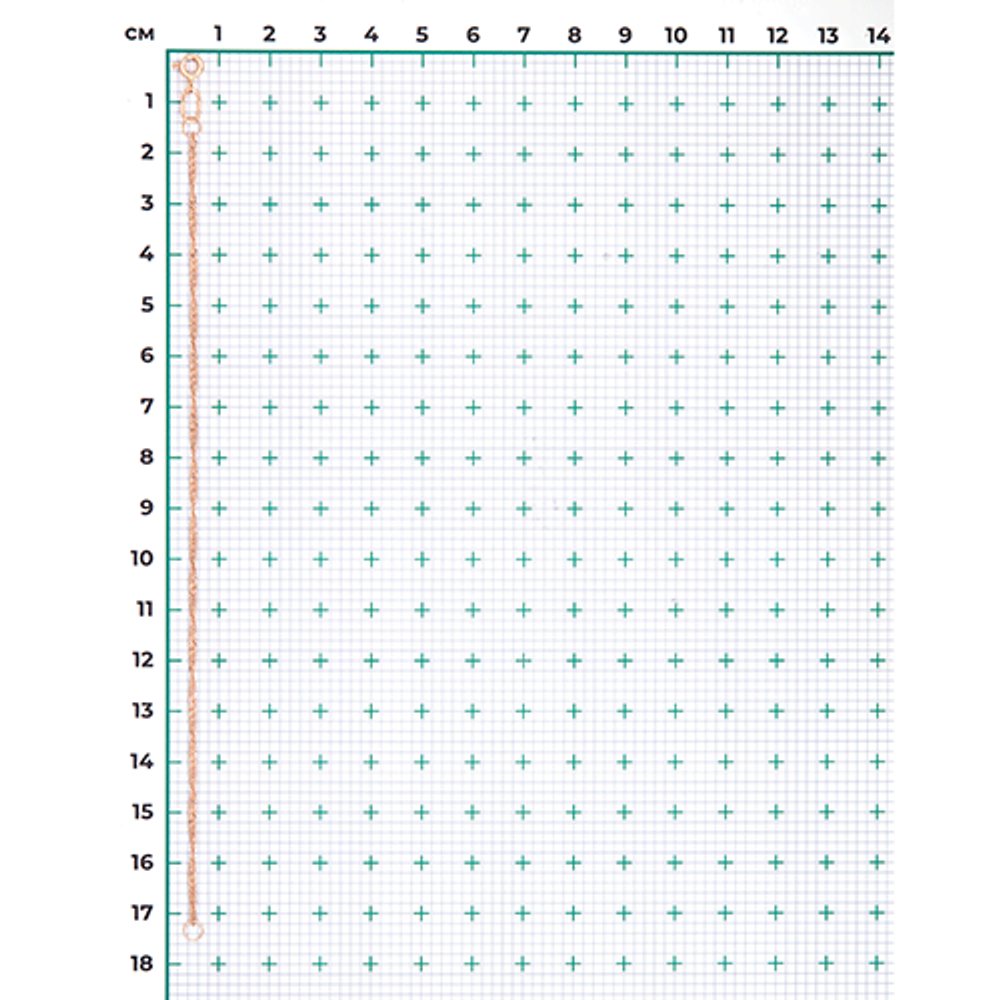 см 1 2 3 4 5 6 7 8 9 10 11 12 13 14

1
2
3
4
5
6
7
8
9
10
11
12
13
14
15
16
17
18